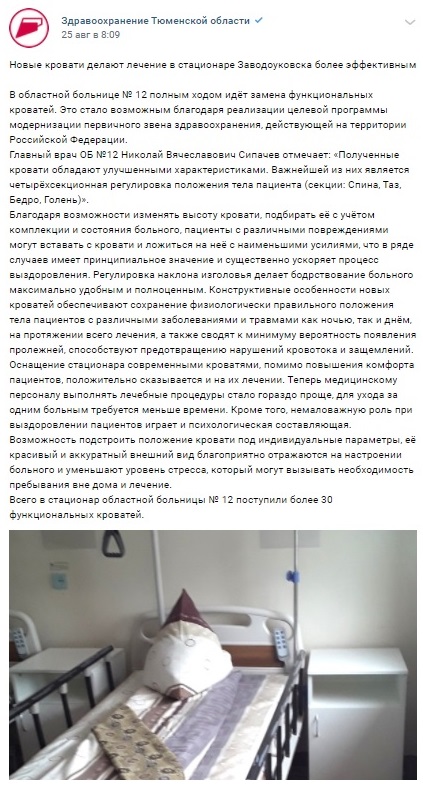 Здравоохранение Тюменской области
25 авг в 8:09

Новые кровати делают лечение в стационаре Заводоуковска более эффективным

В областной больнице № 12 полным ходом идёт замена функциональных кроватей. Это стало возможным благодаря реализации целевой программы модернизации первичного звена здравоохранения, действующей на территории Российской Федерации.
Главный врач ОБ №12 Николай Вячеславович Сипачев отмечает: «Полученные кровати обладают улучшенными характеристиками. Важнейшей из них является четырёхсекционная регулировка положения тела пациента (секции: Спина, Таз, Бедро, Голень)».
Благодаря возможности изменять высоту кровати, подбирать её с учётом комплекции и состояния больного, пациенты с различными повреждениями могут вставать с кровати и ложиться на неё с наименьшими усилиями, что в ряде случаев имеет принципиальное значение и существенно ускоряет процесс выздоровления. Регулировка наклона изголовья делает бодрствование больного максимально удобным и полноценным. Конструктивные особенности новых кроватей обеспечивают сохранение физиологически правильного положения тела пациентов с различными заболеваниями и травмами как ночью, так и днём, на протяжении всего лечения, а также сводят к минимуму вероятность появления пролежней, способствуют предотвращению нарушений кровотока и защемлений.
Оснащение стационара современными кроватями, помимо повышения комфорта пациентов, положительно сказывается и на их лечении. Теперь медицинскому персоналу выполнять лечебные процедуры стало гораздо проще, для ухода за одним больным требуется меньше времени. Кроме того, немаловажную роль при выздоровлении пациентов играет и психологическая составляющая.
Возможность подстроить положение кровати под индивидуальные параметры, её красивый и аккуратный внешний вид благоприятно отражаются на настроении больного и уменьшают уровень стресса, который могут вызывать необходимость пребывания вне дома и лечение.
Всего в стационар областной больницы № 12 поступили более 30 функциональных кроватей.